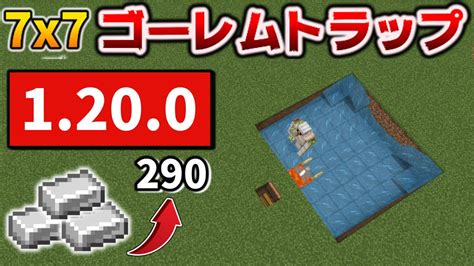 7x7 ゴーレムトラップ

1.20.0

290